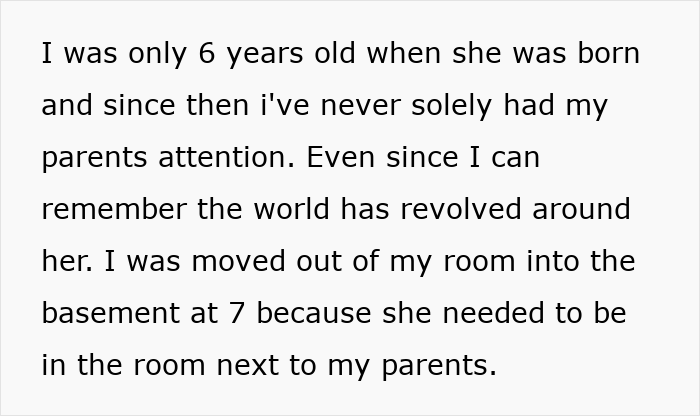 I was only 6 years old when she was born and since then i've never solely had my parents attention. Even since I can remember the world has revolved around her. I was moved out of my room into the basement at 7 because she needed to be in the room next to my parents.